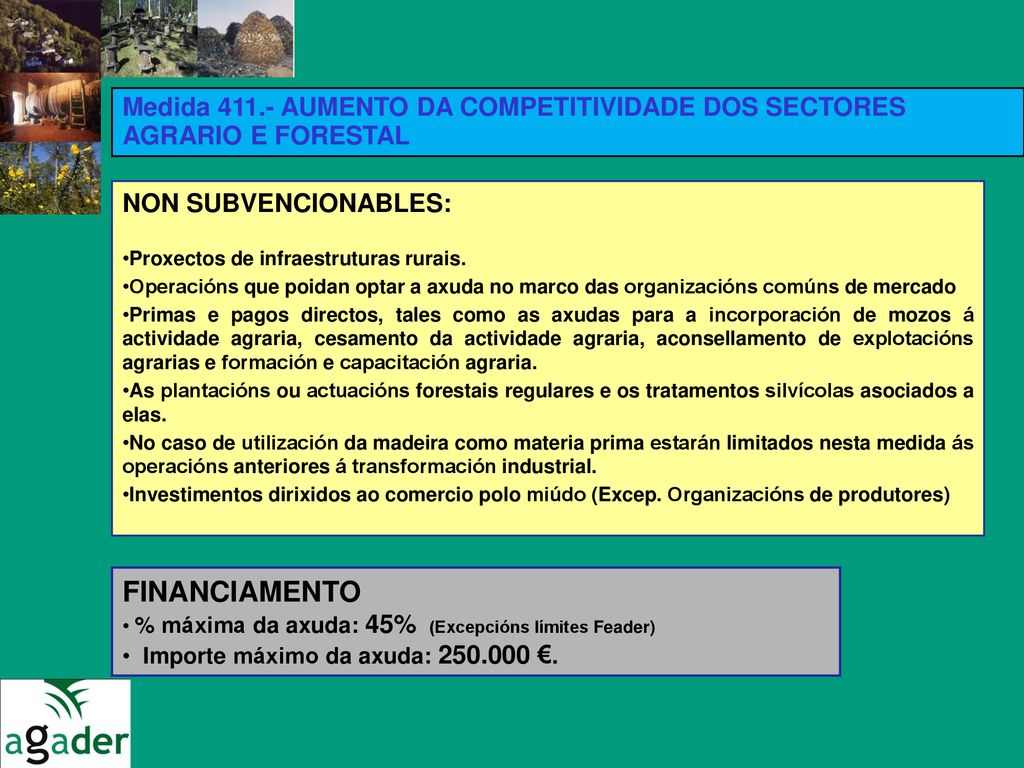 Medida 411.- AUMENTO DA COMPETITIVIDADE DOS SECTORES AGRARIO E FORESTAL

NON SUBVENCIONABLES:

•Proxectos de infraestruturas rurais.

•Operacións que poidan optar a axuda no marco das organizacións comúns de mercado

•Primas e pagos directos, tales como as axudas para a incorporación de mozos á actividade agraria, cesamento da actividade agraria, aconsellamento de explotacións agrarias e formación e capacitación agraria.

•As plantacións ou actuacións forestais regulares e os tratamentos silvícolas asociados a elas.

•No caso de utilización da madeira como materia prima estarán limitados nesta medida ás operacións anteriores á transformación industrial.

•Investimentos dirixidos ao comercio polo miúdo (Excep. Organizacións de produtores)

FINANCIAMENTO

• % máxima da axuda: 45% (Excepcións límites Feader)

• Importe máximo da axuda: 250.000 €.

agader